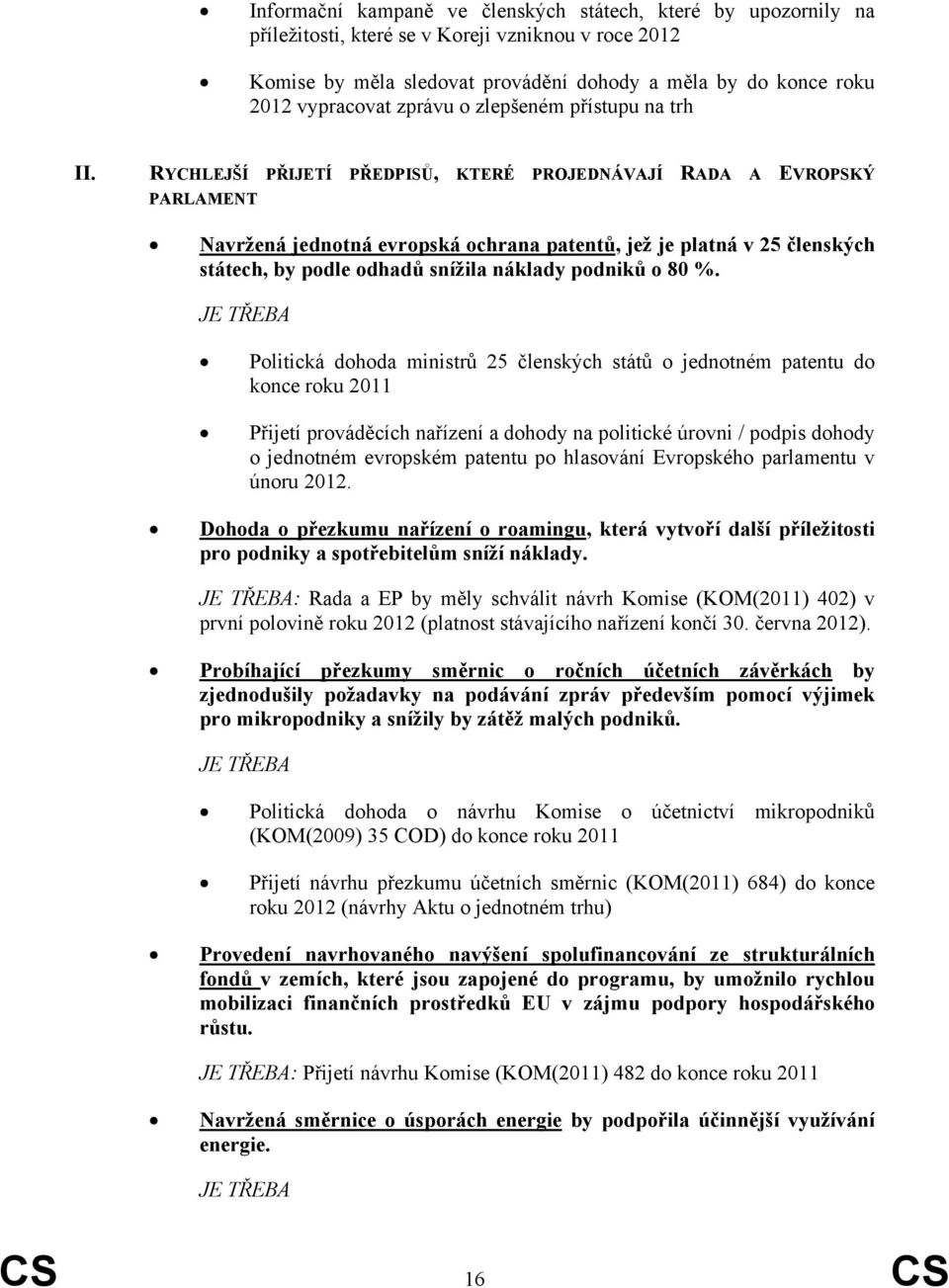 • Informační kampaně ve členských státech, které by upozornily na příležitosti, které se v Koreji vzniknou v roce 2012

• Komise by měla sledovat provádění dohody a měla by do konce roku 2012 vypracovat zprávu o zlepšeném přístupu na trh

II. RYCHLEJŠÍ PŘIJETÍ PŘEDPISŮ, KTERÉ PROJEDNÁVAJÍ RADA A EVROPSKÝ PARLAMENT

• Navržená jednotná evropská ochrana patentů, jež je platná v 25 členských státech, by podle odhadů snížila náklady podniků o 80 %.

JE TŘEBA

• Politická dohoda ministrů 25 členských států o jednotném patentu do konce roku 2011

• Přijetí prováděcích nařízení a dohody na politické úrovni / podpis dohody o jednotném evropském patentu po hlasování Evropského parlamentu v únoru 2012.

• Dohoda o přezkumu nařízení o roamingu, která vytvoří další příležitosti pro podniky a spotřebitelům sníží náklady.

JE TŘEBA: Rada a EP by měly schválit návrh Komise (KOM(2011) 402) v první polovině roku 2012 (platnost stávajícího nařízení končí 30. června 2012).

• Probíhající přezkumy směrnic o ročních účetních závěrkách by zjednodušily požadavky na podávání zpráv především pomocí výjimek pro mikropodniky a snížily by zátěž malých podniků.

JE TŘEBA

• Politická dohoda o návrhu Komise o účetnictví mikropodniků (KOM(2009) 35 COD) do konce roku 2011

• Přijetí návrhu přezkumu účetních směrnic (KOM(2011) 684) do konce roku 2012 (návrhy Aktu o jednotném trhu)

• Provedení navrhovaného navýšení spolufinancování ze strukturálních fondů v zemích, které jsou zapojené do programu, by umožnilo rychlou mobilizaci finančních prostředků EU v zájmu podpory hospodářského růstu.

JE TŘEBA: Přijetí návrhu Komise (KOM(2011) 482 do konce roku 2011

• Navržená směrnice o úsporách energie by podpořila účinnější využívání energie.

JE TŘEBA

CS 16 CS